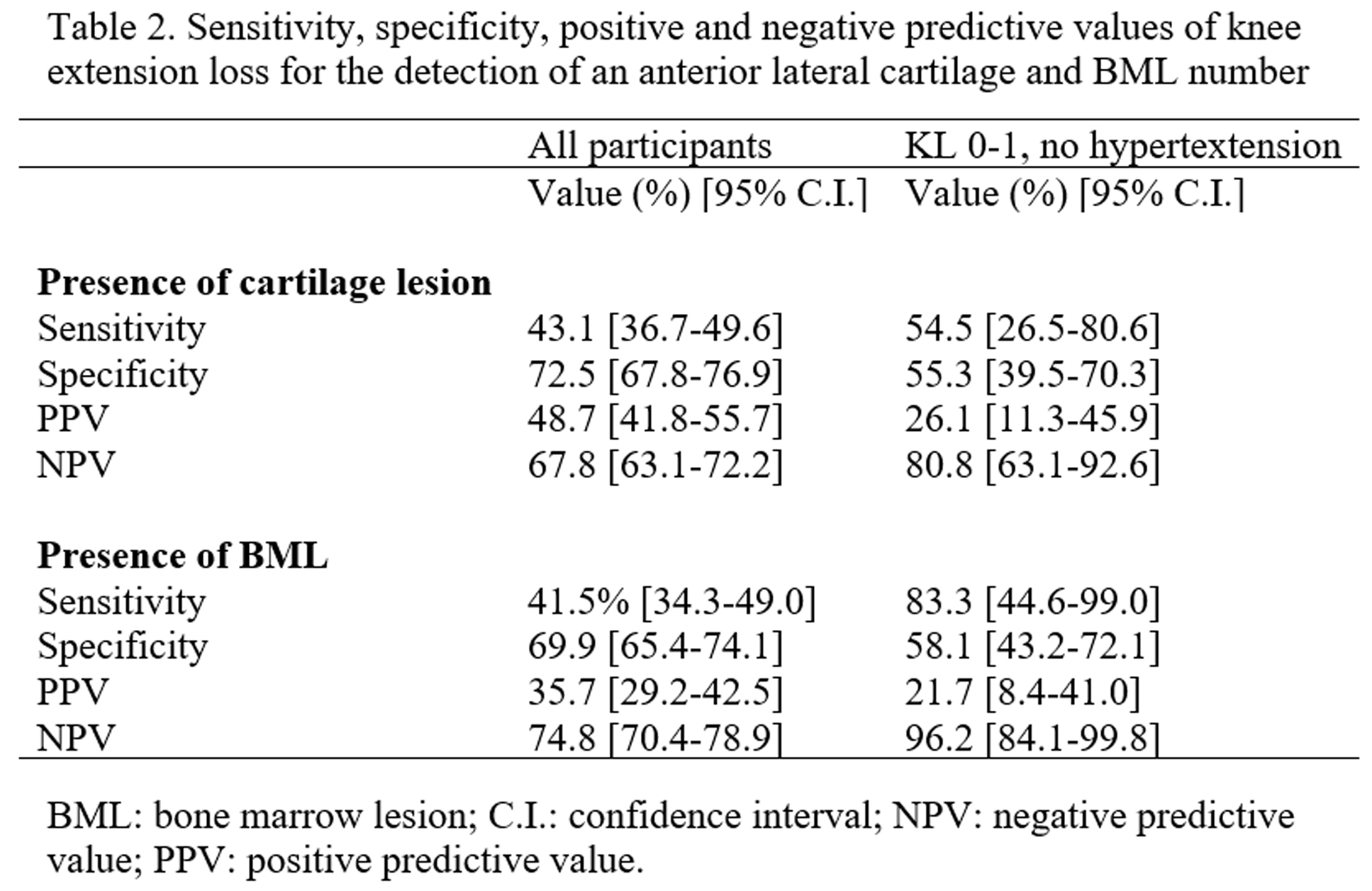 Table 2. Sensitivity, specificity, positive and negative predictive values of knee extension loss for the detection of an anterior lateral cartilage and BML number

| | All participants | KL 0-1, no hypertextension |
|---|---|---|
| | Value (%) [95% C.I.] | Value (%) [95% C.I.] |
| **Presence of cartilage lesion** | | |
| Sensitivity | 43.1 [36.7-49.6] | 54.5 [26.5-80.6] |
| Specificity | 72.5 [67.8-76.9] | 55.3 [39.5-70.3] |
| PPV | 48.7 [41.8-55.7] | 26.1 [11.3-45.9] |
| NPV | 67.8 [63.1-72.2] | 80.8 [63.1-92.6] |
| **Presence of BML** | | |
| Sensitivity | 41.5% [34.3-49.0] | 83.3 [44.6-99.0] |
| Specificity | 69.9 [65.4-74.1] | 58.1 [43.2-72.1] |
| PPV | 35.7 [29.2-42.5] | 21.7 [8.4-41.0] |
| NPV | 74.8 [70.4-78.9] | 96.2 [84.1-99.8] |

BML: bone marrow lesion; C.I.: confidence interval; NPV: negative predictive value; PPV: positive predictive value.